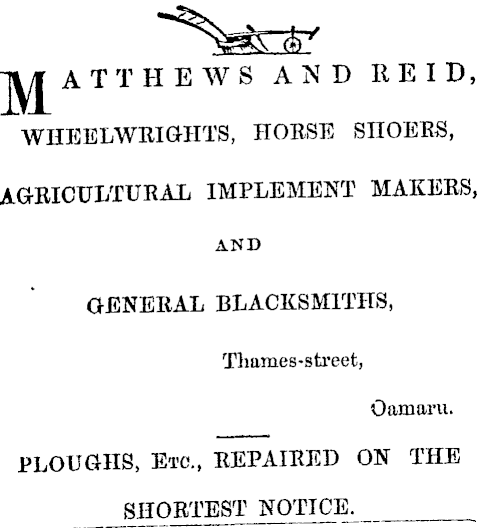 MATTHEWS AND REID,

WHEELWRIGHTS, HORSE SHOERS,

AGRICULTURAL IMPLEMENT MAKERS,

AND

GENERAL BLACKSMITHS,

Thames-street,

Oamaru.

PLOUGHS, Etc., REPAIRED ON THE SHORTEST NOTICE.